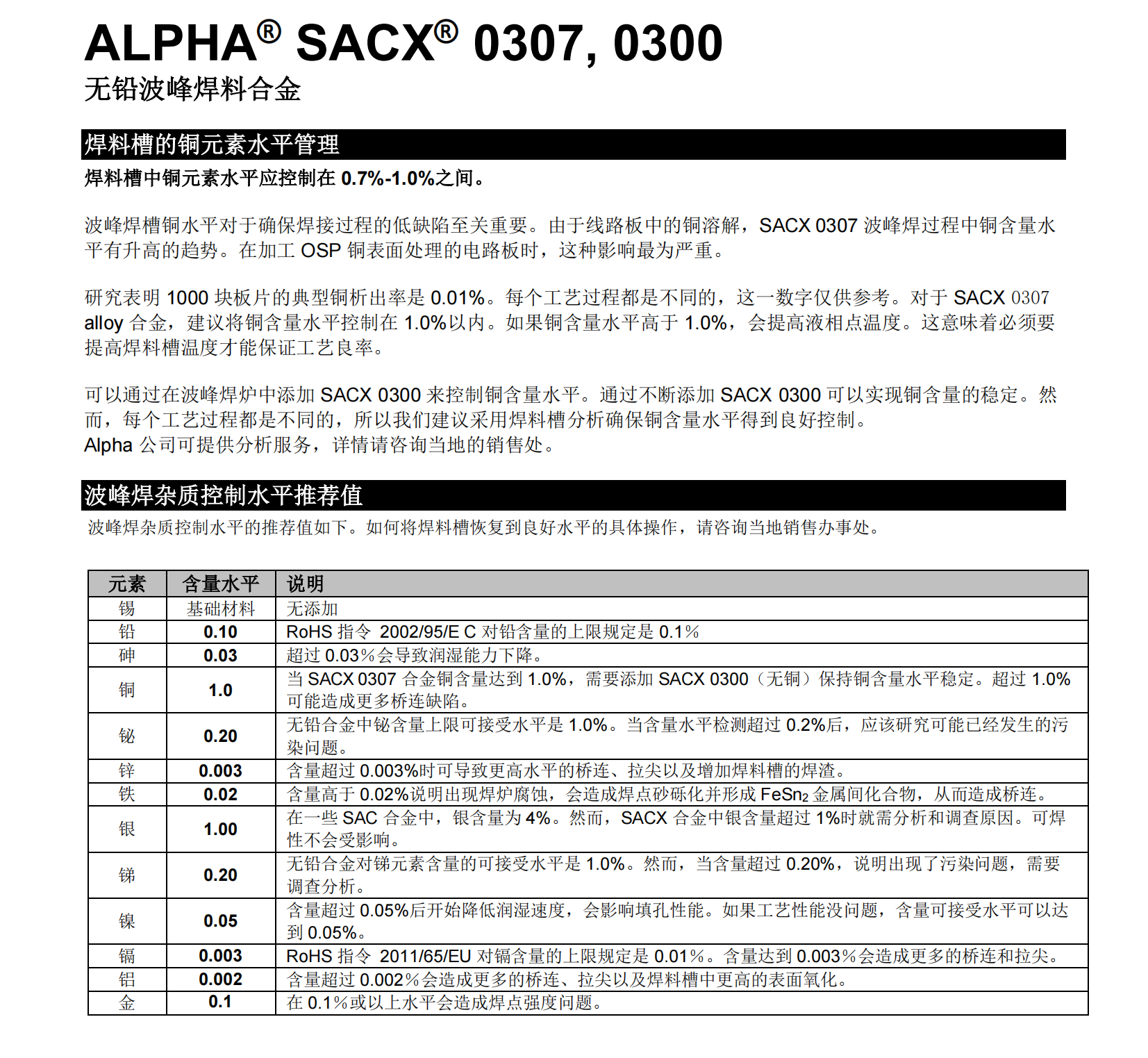 ALPHA® SACX® 0307, 0300
无铅波峰焊料合金

焊料槽的铜元素水平管理
焊料槽中铜元素水平应控制在 0.7%-1.0%之间。

波峰焊槽铜水平对于确保焊接过程的低缺陷至关重要。由于线路板中的铜溶解，SACX 0307 波峰焊过程中铜含量水平有升高的趋势。在加工 OSP 铜表面处理的电路板时，这种影响最为严重。

研究表明 1000 块板片的典型铜析出率是 0.01%。每个工艺过程都是不同的，这一数字仅供参考。对于 SACX 0307 alloy 合金，建议将铜含量水平控制在 1.0%以内。如果铜含量水平高于 1.0%，会提高液相点温度。这意味着必须要提高焊料槽温度才能保证工艺良率。

可以通过在波峰焊炉中添加 SACX 0300 来控制铜含量水平。通过不断添加 SACX 0300 可以实现铜含量的稳定。然而，每个工艺过程都是不同的，所以我们建议采用焊料槽分析确保铜含量水平得到良好控制。
Alpha 公司可提供分析服务，详情请咨询当地的销售处。

波峰焊杂质控制水平推荐值
波峰焊杂质控制水平的推荐值如下。如何将焊料槽恢复到良好水平的具体操作，请咨询当地销售办事处。

| 元素 | 含量水平 | 说明 |
|---|---|---|
| 锡 | 基础材料 | 无添加 |
| 铅 | 0.10 | RoHS 指令 2002/95/E C 对铅含量的上限规定是 0.1% |
| 砷 | 0.03 | 超过 0.03%会导致润湿能力下降。 |
| 铜 | 1.0 | 当 SACX 0307 合金铜含量达到 1.0%，需要添加 SACX 0300（无铜）保持铜含量水平稳定。超过 1.0%可能造成更多桥连缺陷。 |
| 铋 | 0.20 | 无铅合金中铋含量上限可接受水平是 1.0%。当含量水平检测超过 0.2%后，应该研究可能已经发生的污染问题。 |
| 锌 | 0.003 | 含量超过 0.003%时可导致更高水平的桥连、拉尖以及增加焊料槽的焊渣。 |
| 铁 | 0.02 | 含量高于 0.02%说明出现焊炉腐蚀，会造成焊点砂砾化并形成 $FeSn_2$ 金属间化合物，从而造成桥连。 |
| 银 | 1.00 | 在一些 SAC 合金中，银含量为 4%。然而，SACX 合金中银含量超过 1%时就需分析和调查原因。可焊性不会受影响。 |
| 锑 | 0.20 | 无铅合金对锑元素含量的可接受水平是 1.0%。然而，当含量超过 0.20%，说明出现了污染问题，需要调查分析。 |
| 镍 | 0.05 | 含量超过 0.05%后开始降低润湿速度，会影响填孔性能。如果工艺性能没问题，含量可接受水平可以达到 0.05%。 |
| 镉 | 0.003 | RoHS 指令 2011/65/EU 对镉含量的上限规定是 0.01%。含量达到 0.003%会造成更多的桥连和拉尖。 |
| 铝 | 0.002 | 含量超过 0.002%会造成更多的桥连、拉尖以及焊料槽中更高的表面氧化。 |
| 金 | 0.1 | 在 0.1%或以上水平会造成焊点强度问题。 |